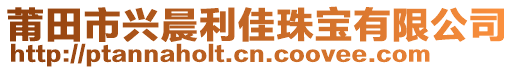 莆田市兴晨利佳珠宝有限公司
http://ptannaholt.cn.coovee.com